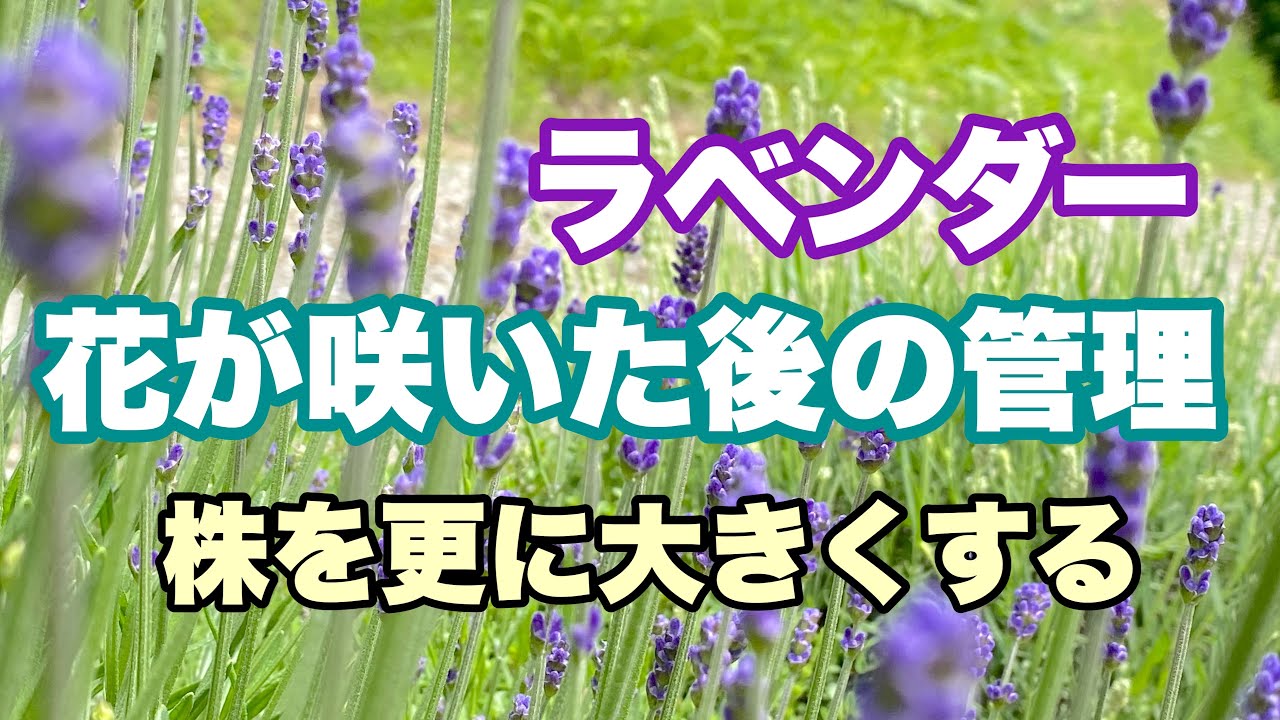 ラベンダー

花が咲いた後の管理

株を更に大きくする